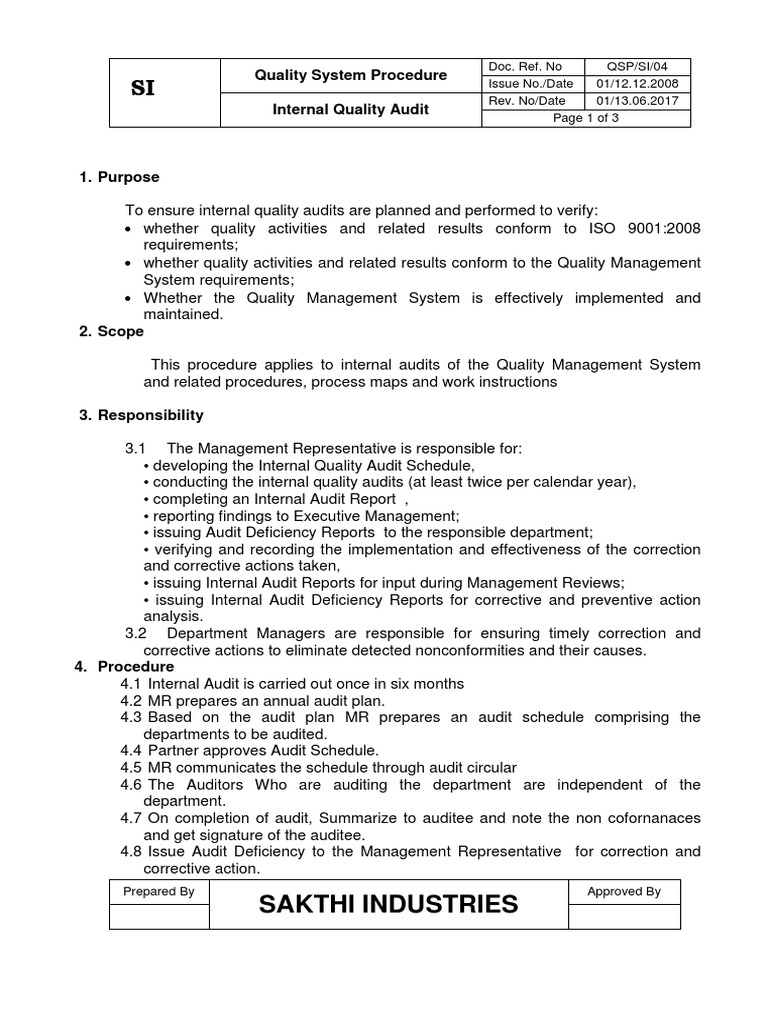 | SI | Quality System Procedure | Doc. Ref. No | QSP/SI/04 |
|---|---|---|---|
| | | Issue No./Date | 01/12.12.2008 |
| | Internal Quality Audit | Rev. No/Date | 01/13.06.2017 |
| | | Page 1 of 3 | |

1. Purpose

To ensure internal quality audits are planned and performed to verify:
• whether quality activities and related results conform to ISO 9001:2008 requirements;
• whether quality activities and related results conform to the Quality Management System requirements;
• Whether the Quality Management System is effectively implemented and maintained.

2. Scope

This procedure applies to internal audits of the Quality Management System and related procedures, process maps and work instructions

3. Responsibility

3.1 The Management Representative is responsible for:
• developing the Internal Quality Audit Schedule,
• conducting the internal quality audits (at least twice per calendar year),
• completing an Internal Audit Report ,
• reporting findings to Executive Management;
• issuing Audit Deficiency Reports to the responsible department;
• verifying and recording the implementation and effectiveness of the correction and corrective actions taken,
• issuing Internal Audit Reports for input during Management Reviews;
• issuing Internal Audit Deficiency Reports for corrective and preventive action analysis.

3.2 Department Managers are responsible for ensuring timely correction and corrective actions to eliminate detected nonconformities and their causes.

4. Procedure

4.1 Internal Audit is carried out once in six months
4.2 MR prepares an annual audit plan.
4.3 Based on the audit plan MR prepares an audit schedule comprising the departments to be audited.
4.4 Partner approves Audit Schedule.
4.5 MR communicates the schedule through audit circular
4.6 The Auditors Who are auditing the department are independent of the department.
4.7 On completion of audit, Summarize to auditee and note the non cofornanaces and get signature of the auditee.
4.8 Issue Audit Deficiency to the Management Representative for correction and corrective action.

| Prepared By | SAKTHI INDUSTRIES | Approved By |
|---|---|---|
| | | |